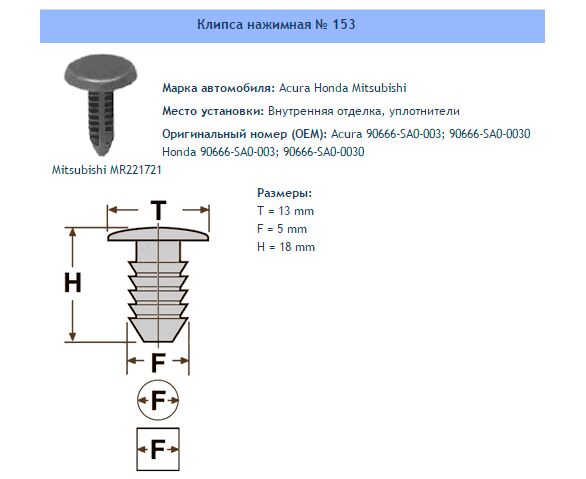 Клипса нажимная № 153

Марка автомобиля: Acura Honda Mitsubishi

Место установки: Внутренняя отделка, уплотнители

Оригинальный номер (OEM): Acura 90666-SA0-003; 90666-SA0-0030 Honda 90666-SA0-003; 90666-SA0-0030

Mitsubishi MR221721

Размеры:
T = 13 mm
F = 5 mm
H = 18 mm

T
H
F
F
F